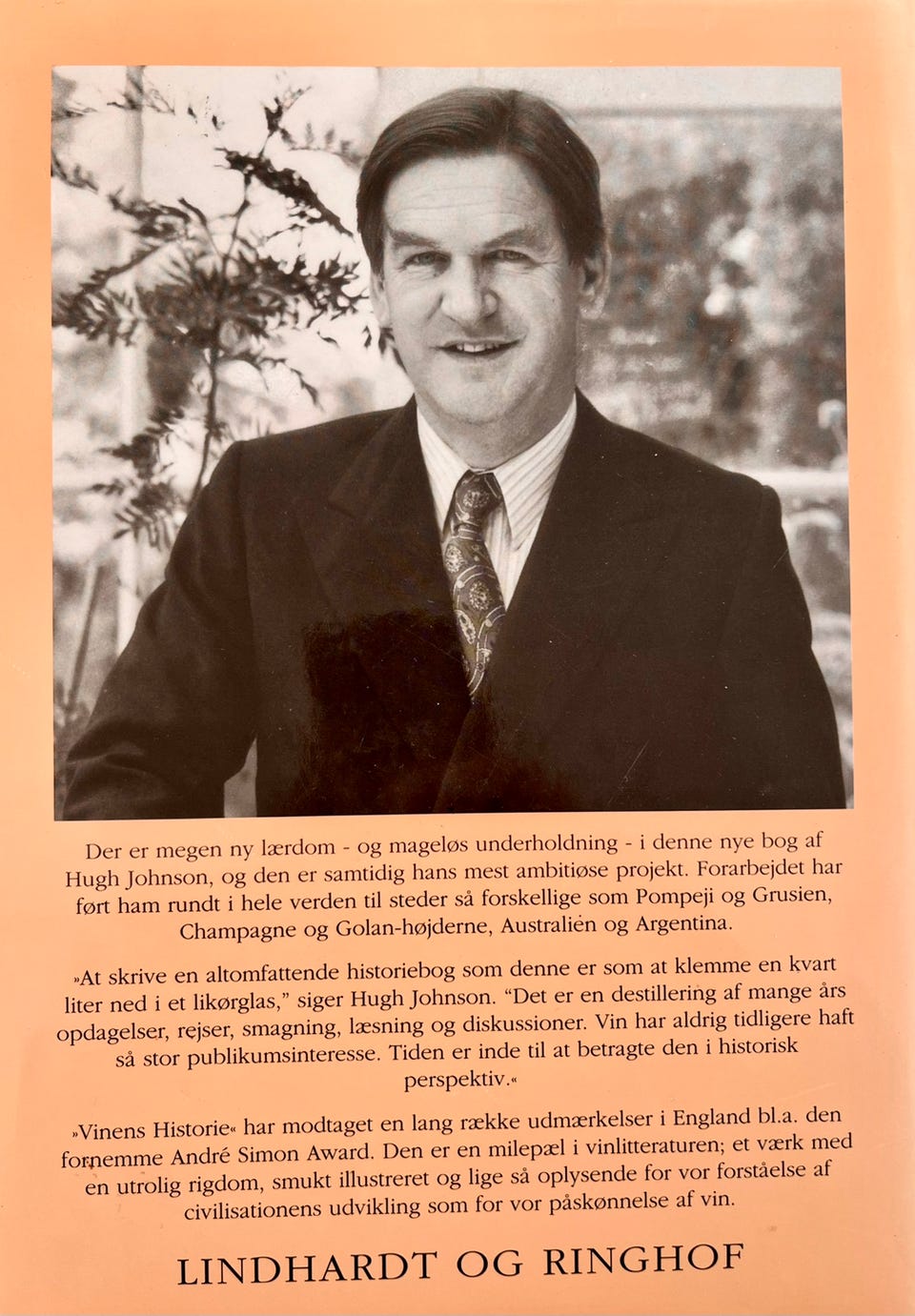 Der er megen ny lærdom - og mageløs underholdning - i denne nye bog af Hugh Johnson, og den er samtidig hans mest ambitiøse projekt. Forarbejdet har ført ham rundt i hele verden til steder så forskellige som Pompeji og Grusien, Champagne og Golan-højderne, Australien og Argentina.

»At skrive en altomfattende historiebog som denne er som at klemme en kvart liter ned i et likørglas," siger Hugh Johnson. "Det er en destillering af mange års opdagelser, rejser, smagning, læsning og diskussioner. Vin har aldrig tidligere haft så stor publikumsinteresse. Tiden er inde til at betragte den i historisk perspektiv.«

»Vinens Historie« har modtaget en lang række udmærkelser i England bl.a. den fornemme André Simon Award. Den er en milepæl i vinlitteraturen; et værk med en utrolig rigdom, smukt illustreret og lige så oplysende for vor forståelse af civilisationens udvikling som for vor påskønnelse af vin.

LINDHARDT OG RINGHOF